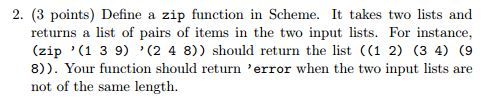 2. (3 points) Define a zip function in Scheme. It takes two lists and returns a list of pairs of items in the two input lists. For instance, (zip '(1 3 9) '(2 4 8)) should return the list ((1 2) (3 4) (9 8)). Your function should return 'error when the two input lists are not of the same length.